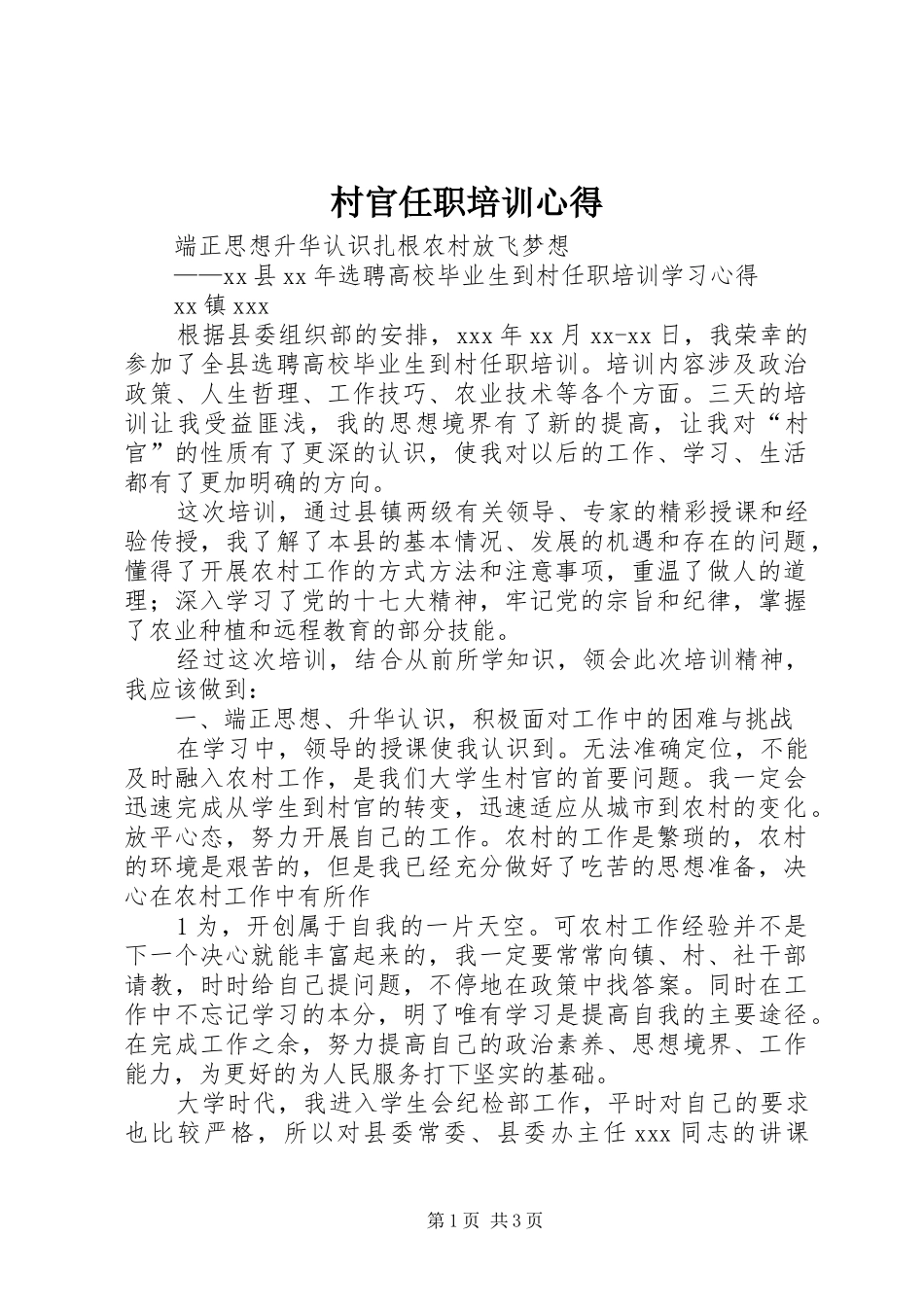 村官任职培训心得

端正思想升华认识扎根农村放飞梦想

——xx 县 xx 年选聘高校毕业生到村任职培训学习心得

xx 镇 xxx

根据县委组织部的安排，xxx 年 xx 月 xx-xx 日，我荣幸的参加了全县选聘高校毕业生到村任职培训。培训内容涉及政治政策、人生哲理、工作技巧、农业技术等各个方面。三天的培训让我受益匪浅，我的思想境界有了新的提高，让我对“村官”的性质有了更深的认识，使我对以后的工作、学习、生活都有了更加明确的方向。

这次培训，通过县镇两级有关领导、专家的精彩授课和经验传授，我了解了本县的基本情况、发展的机遇和存在的问题，懂得了开展农村工作的方式方法和注意事项，重温了做人的道理；深入学习了党的十七大精神，牢记党的宗旨和纪律，掌握了农业种植和远程教育的部分技能。

经过这次培训，结合从前所学知识，领会此次培训精神，我应该做到：

一、端正思想、升华认识，积极面对工作中的困难与挑战

在学习中，领导的授课使我认识到。无法准确定位，不能及时融入农村工作，是我们大学生村官的首要问题。我一定会迅速完成从学生到村官的转变，迅速适应从城市到农村的变化。放平心态，努力开展自己的工作。农村的工作是繁琐的，农村的环境是艰苦的，但是我已经充分做好了吃苦的思想准备，决心在农村工作中有所作

1 为，开创属于自我的一片天空。可农村工作经验并不是下一个决心就能丰富起来的，我一定要常常向镇、村、社干部请教，时时给自己提问题，不停地在政策中找答案。同时在工作中不忘记学习的本分，明了唯有学习是提高自我的主要途径。在完成工作之余，努力提高自己的政治素养、思想境界、工作能力，为更好的为人民服务打下坚实的基础。

大学时代，我进入学生会纪检部工作，平时对自己的要求也比较严格，所以对县委常委、县委办主任 xxx 同志的讲课

第 1 页 共 3 页